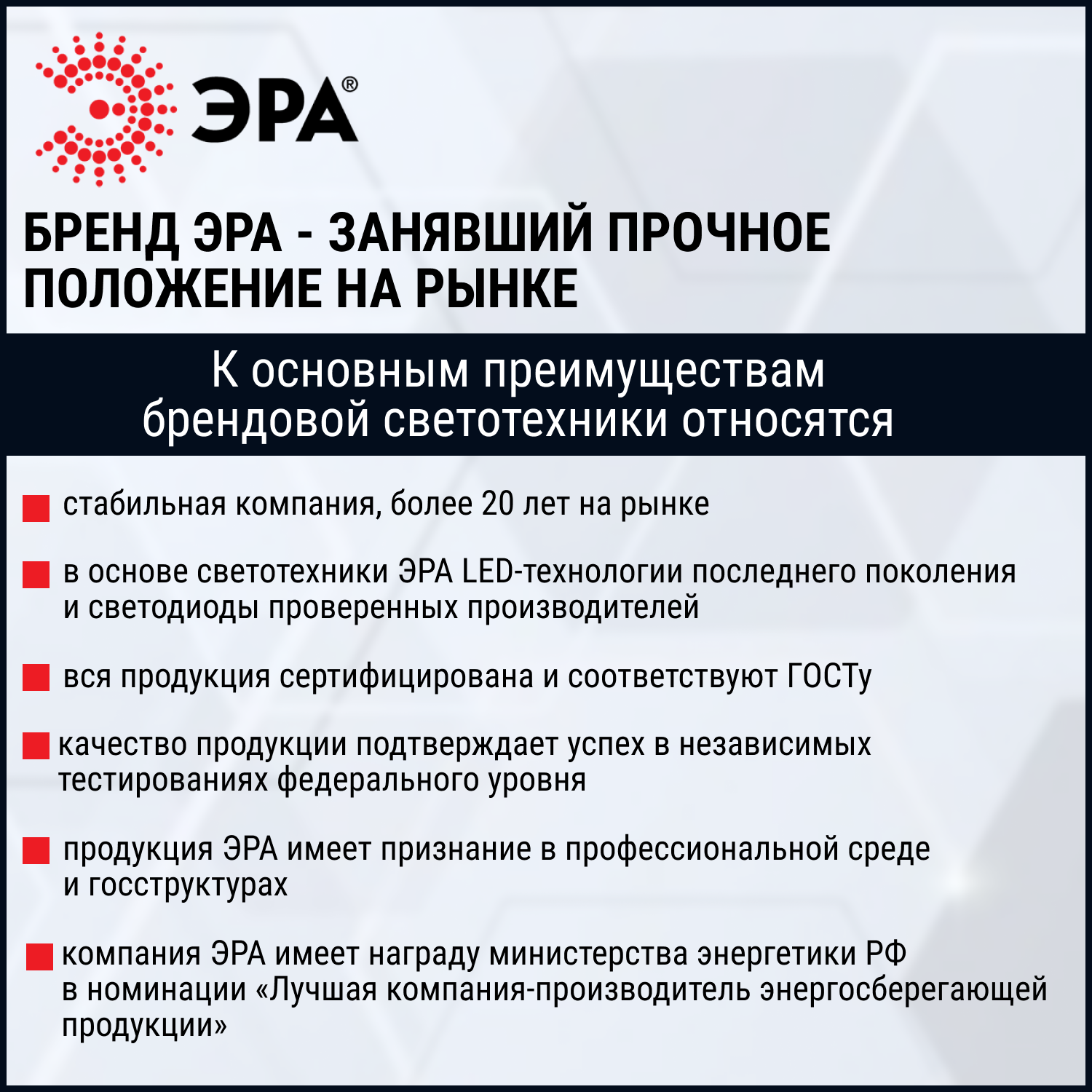 ЭРА®

БРЕНД ЭРА - ЗАНЯВШИЙ ПРОЧНОЕ ПОЛОЖЕНИЕ НА РЫНКЕ

К основным преимуществам брендовой светотехники относятся

стабильная компания, более 20 лет на рынке

в основе светотехники ЭРА LED-технологии последнего поколения и светодиоды проверенных производителей

вся продукция сертифицирована и соответствуют ГОСТу

качество продукции подтверждает успех в независимых тестированиях федерального уровня

продукция ЭРА имеет признание в профессиональной среде и госструктурах

компания ЭРА имеет награду министерства энергетики РФ в номинации «Лучшая компания-производитель энергосберегающей продукции»